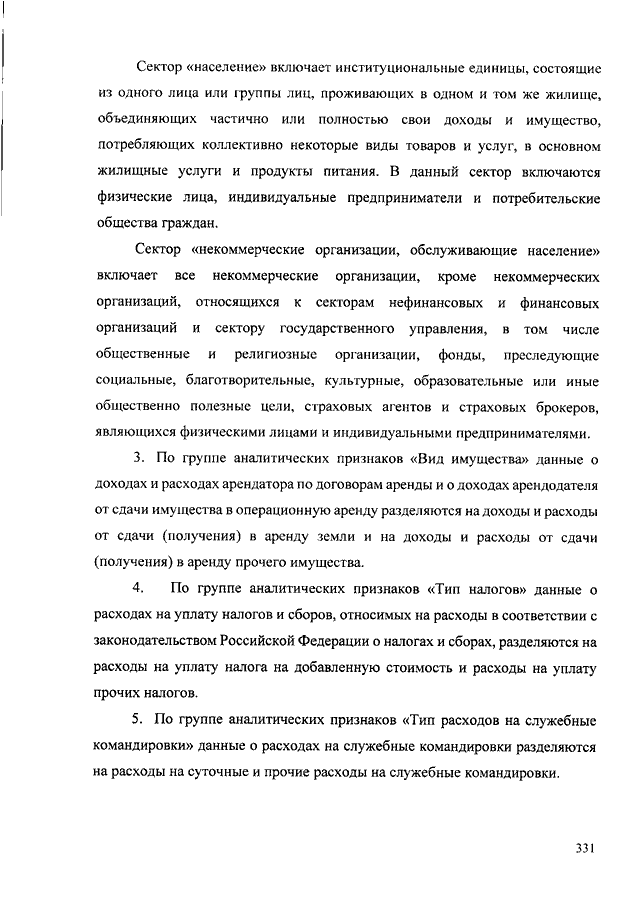 Сектор «население» включает институциональные единицы, состоящие из одного лица или группы лиц, проживающих в одном и том же жилище, объединяющих частично или полностью свои доходы и имущество, потребляющих коллективно некоторые виды товаров и услуг, в основном жилищные услуги и продукты питания. В данный сектор включаются физические лица, индивидуальные предприниматели и потребительские общества граждан.

Сектор «некоммерческие организации, обслуживающие население» включает все некоммерческие организации, кроме некоммерческих организаций, относящихся к секторам нефинансовых и финансовых организаций и сектору государственного управления, в том числе общественные и религиозные организации, фонды, преследующие социальные, благотворительные, культурные, образовательные или иные общественно полезные цели, страховых агентов и страховых брокеров, являющихся физическими лицами и индивидуальными предпринимателями.

3. По группе аналитических признаков «Вид имущества» данные о доходах и расходах арендатора по договорам аренды и о доходах арендодателя от сдачи имущества в операционную аренду разделяются на доходы и расходы от сдачи (получения) в аренду земли и на доходы и расходы от сдачи (получения) в аренду прочего имущества.

4. По группе аналитических признаков «Тип налогов» данные о расходах на уплату налогов и сборов, относимых на расходы в соответствии с законодательством Российской Федерации о налогах и сборах, разделяются на расходы на уплату налога на добавленную стоимость и расходы на уплату прочих налогов.

5. По группе аналитических признаков «Тип расходов на служебные командировки» данные о расходах на служебные командировки разделяются на расходы на суточные и прочие расходы на служебные командировки.

331